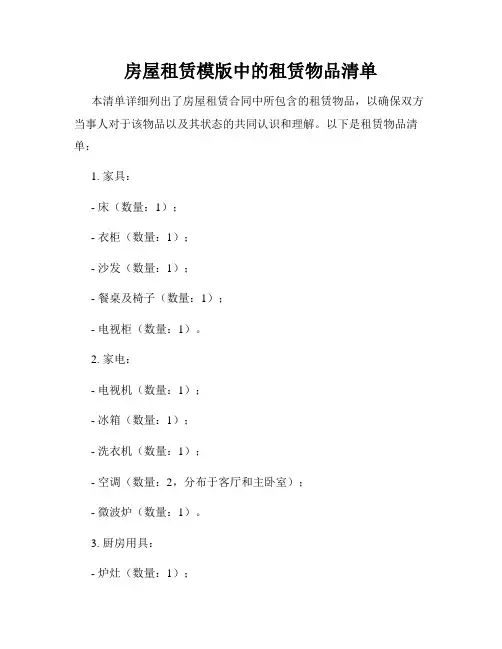 房屋租赁模版中的租赁物品清单

本清单详细列出了房屋租赁合同中所包含的租赁物品，以确保双方当事人对于该物品以及其状态的共同认识和理解。以下是租赁物品清单：

1. 家具：

- 床（数量：1）；

- 衣柜（数量：1）；

- 沙发（数量：1）；

- 餐桌及椅子（数量：1）；

- 电视柜（数量：1）。

2. 家电：

- 电视机（数量：1）；

- 冰箱（数量：1）；

- 洗衣机（数量：1）；

- 空调（数量：2，分布于客厅和主卧室）；

- 微波炉（数量：1）。

3. 厨房用具：

- 炉灶（数量：1）；